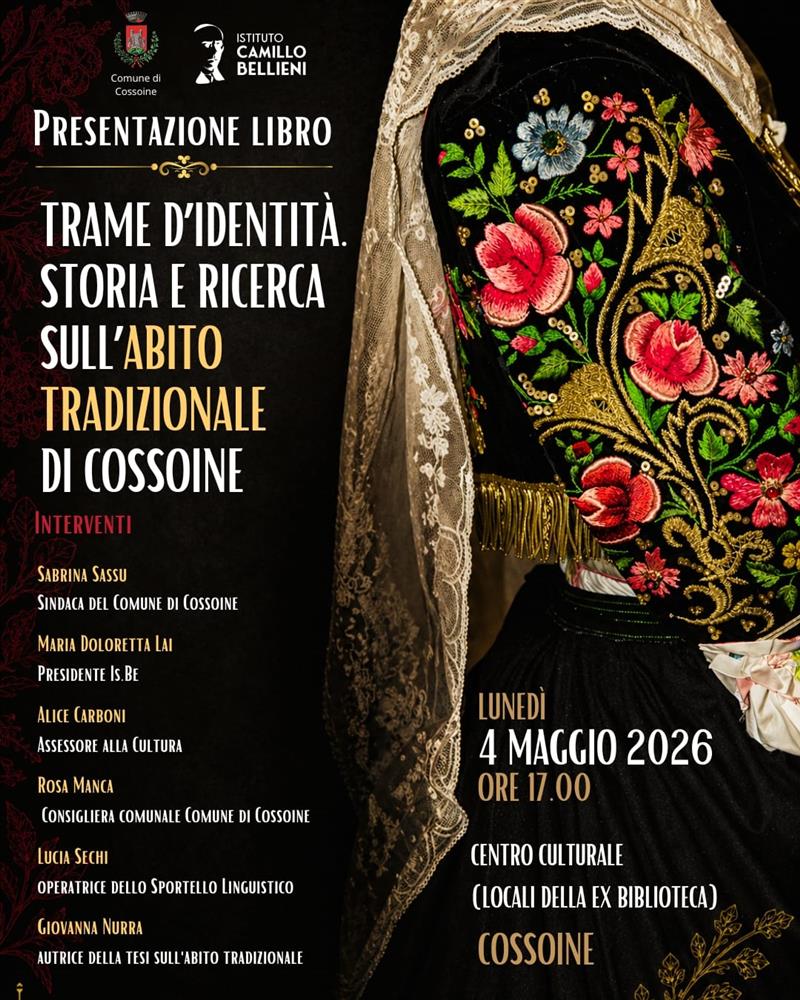 Comune di Cossoine

ISTITUTO CAMILLO BELLIENI

PRESENTAZIONE LIBRO

TRAME D'IDENTITÀ. STORIA E RICERCA SULL'ABITO TRADIZIONALE DI COSSOINE

INTERVENTI

SABRINA SASSU
SINDACA DEL COMUNE DI COSSOINE

MARIA DOLORETTA LAI
PRESIDENTE IS.BE

ALICE CARBONI
ASSESSORE ALLA CULTURA

ROSA MANCA
CONSIGLIERA COMUNALE COMUNE DI COSSOINE

LUCIA SECHI
OPERATRICE DELLO SPORTELLO LINGUISTICO

GIOVANNA NURRA
AUTRICE DELLA TESI SULL'ABITO TRADIZIONALE

LUNEDÌ
4 MAGGIO 2026
ORE 17.00

CENTRO CULTURALE
(LOCALI DELLA EX BIBLIOTECA)
COSSOINE